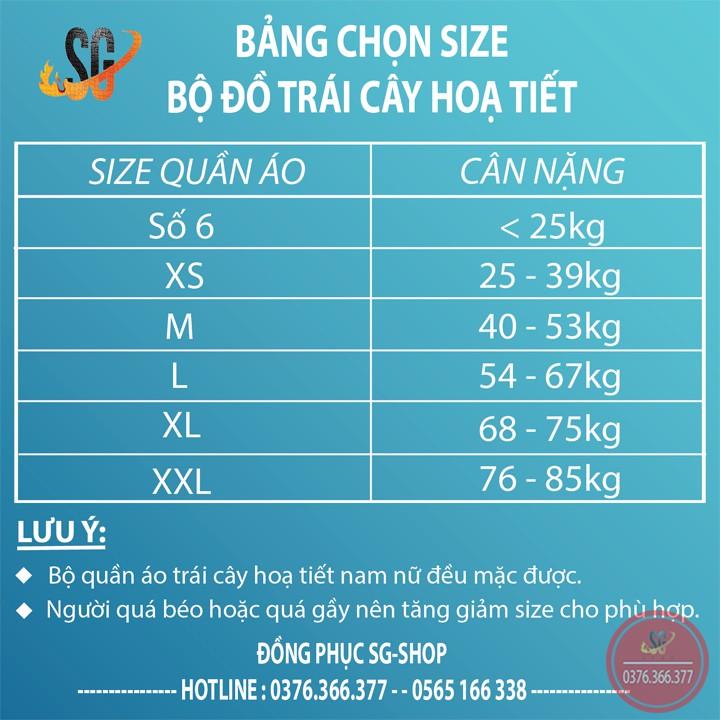 SG

BẢNG CHỌN SIZE
BỘ ĐỒ TRÁI CÂY HOẠ TIẾT

| SIZE QUẦN ÁO | CÂN NẶNG |
|---|---|
| Số 6 | < 25kg |
| XS | 25 - 39kg |
| M | 40 - 53kg |
| L | 54 - 67kg |
| XL | 68 - 75kg |
| XXL | 76 - 85kg |

LƯU Ý:

◆ Bộ quần áo trái cây hoạ tiết nam nữ đều mặc được.

◆ Người quá béo hoặc quá gầy nên tăng giảm size cho phù hợp.

ĐỒNG PHỤC SG-SHOP

--------------- HOTLINE : 0376.366.377 - - 0565 166 338 ---------------

SG
0376.366.377